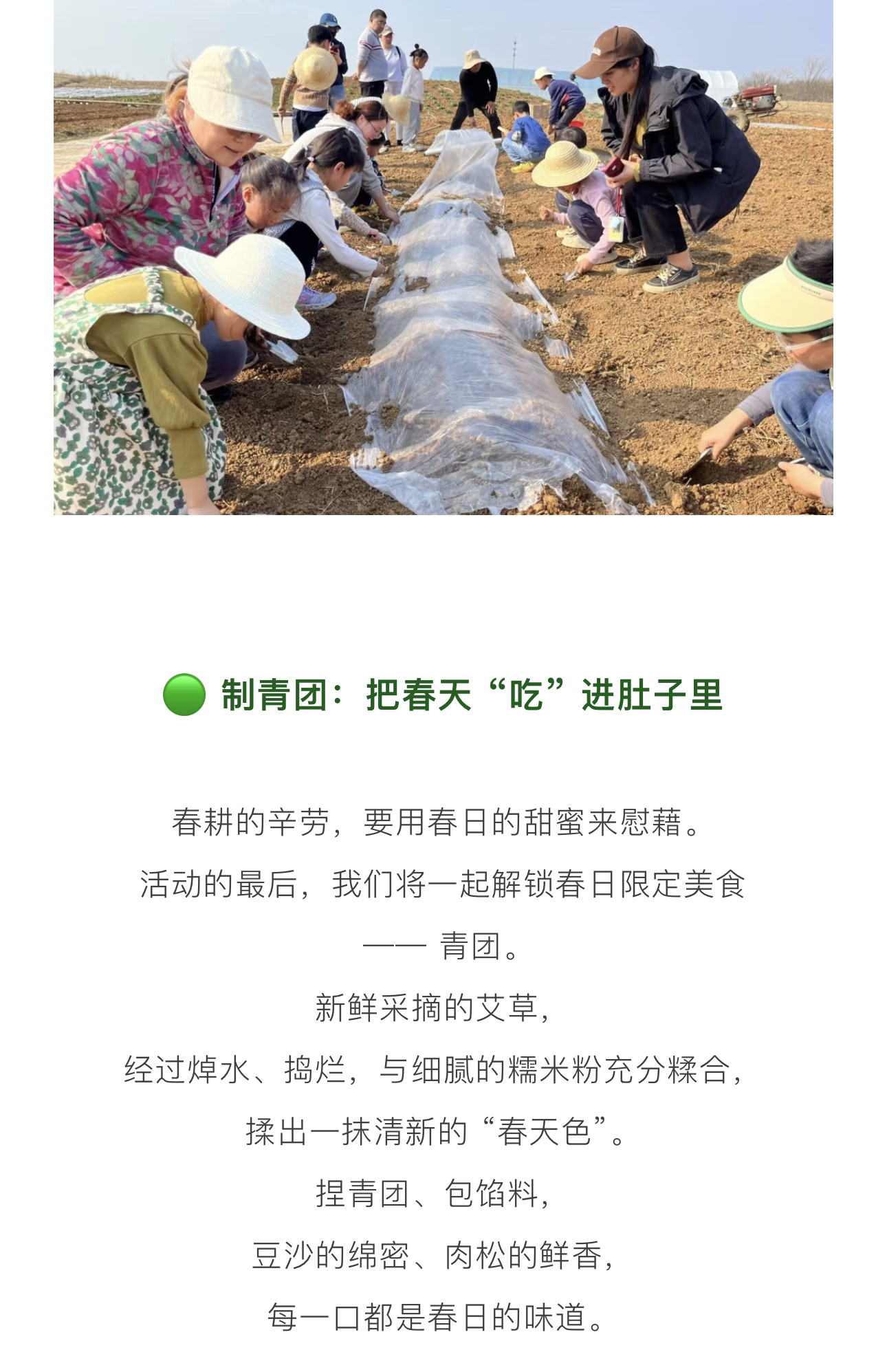 🟢 制青团：把春天“吃”进肚子里

春耕的辛劳，要用春日的甜蜜来慰藉。

活动的最后，我们将一起解锁春日限定美食

—— 青团。

新鲜采摘的艾草，

经过焯水、捣烂，与细腻的糯米粉充分糅合，

揉出一抹清新的“春天色”。

捏青团、包馅料，

豆沙的绵密、肉松的鲜香，

每一口都是春日的味道。